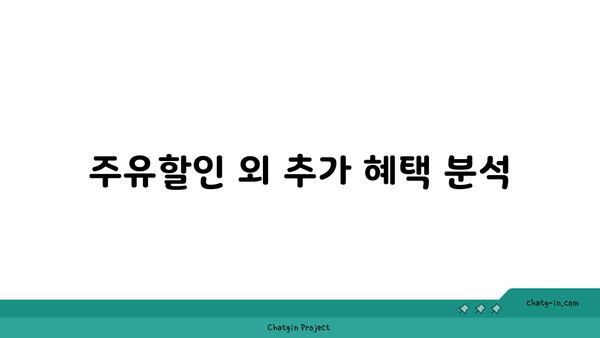 주유할인 외 추가 혜택 분석

chatg-in.com

Chatgin Project